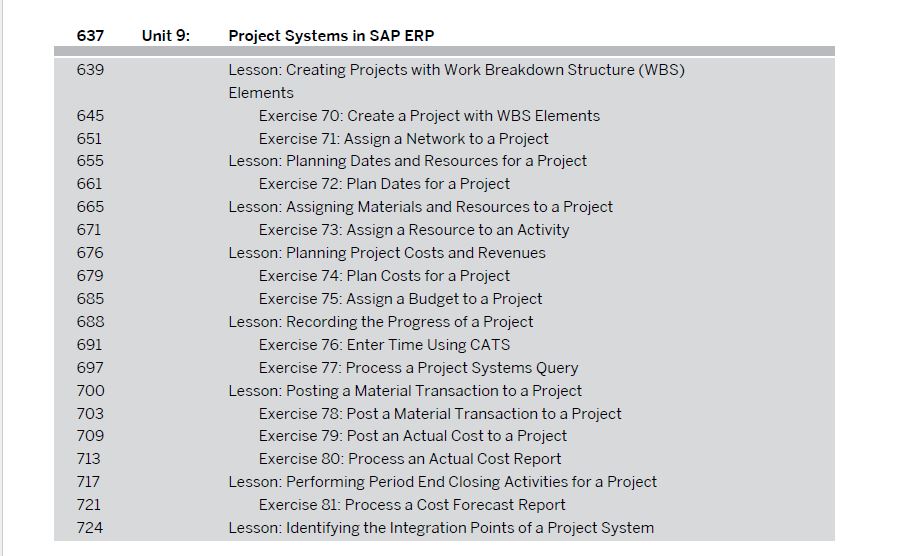 637 Unit 9: Project Systems in SAP ERP

639 Lesson: Creating Projects with Work Breakdown Structure (WBS) Elements
645 Exercise 70: Create a Project with WBS Elements
651 Exercise 71: Assign a Network to a Project
655 Lesson: Planning Dates and Resources for a Project
661 Exercise 72: Plan Dates for a Project
665 Lesson: Assigning Materials and Resources to a Project
671 Exercise 73: Assign a Resource to an Activity
676 Lesson: Planning Project Costs and Revenues
679 Exercise 74: Plan Costs for a Project
685 Exercise 75: Assign a Budget to a Project
688 Lesson: Recording the Progress of a Project
691 Exercise 76: Enter Time Using CATS
697 Exercise 77: Process a Project Systems Query
700 Lesson: Posting a Material Transaction to a Project
703 Exercise 78: Post a Material Transaction to a Project
709 Exercise 79: Post an Actual Cost to a Project
713 Exercise 80: Process an Actual Cost Report
717 Lesson: Performing Period End Closing Activities for a Project
721 Exercise 81: Process a Cost Forecast Report
724 Lesson: Identifying the Integration Points of a Project System